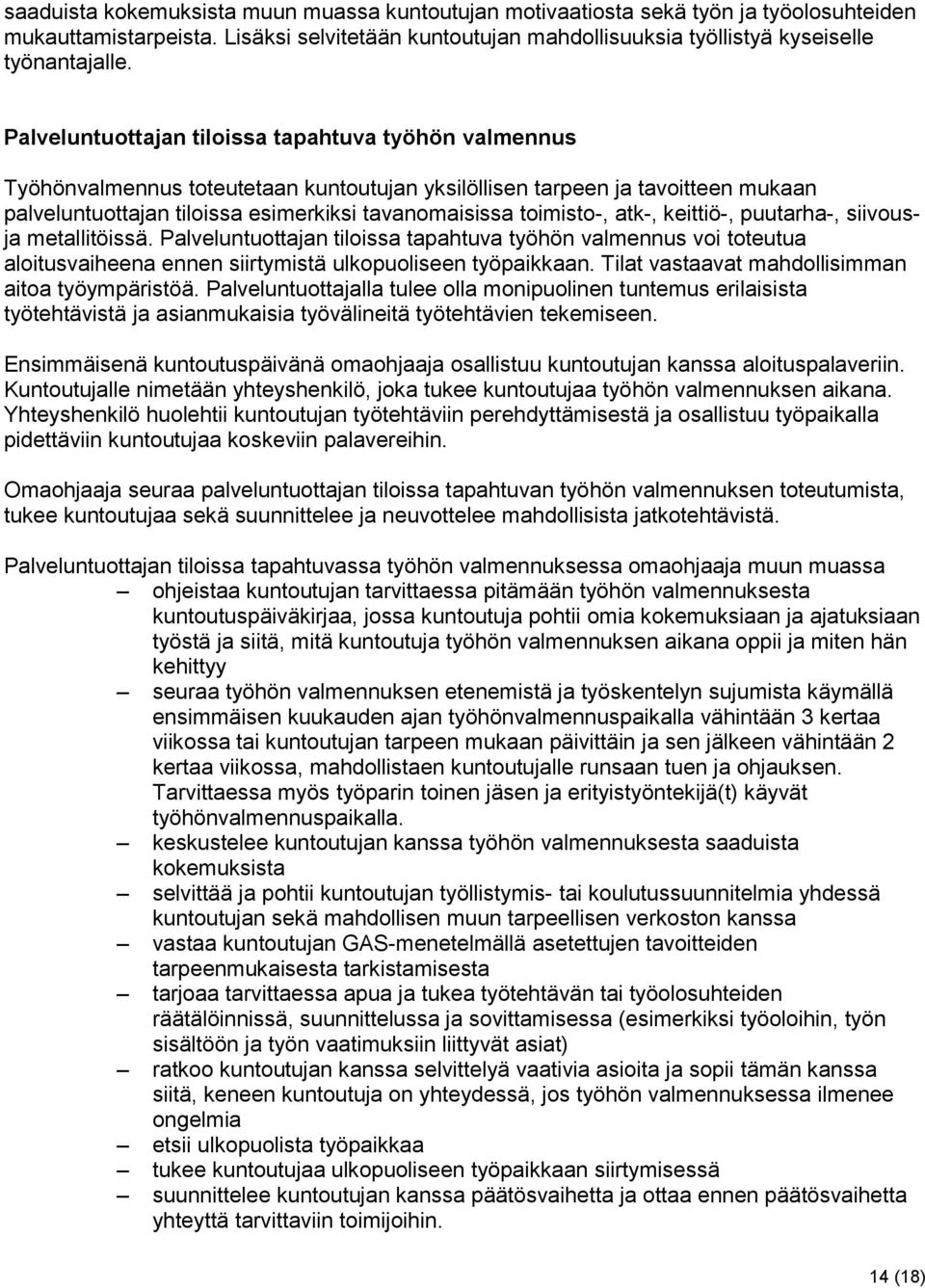 saaduista kokemuksista muun muassa kuntoutujan motivaatiosta sekä työn ja työolosuhteiden mukauttamistarpeista. Lisäksi selvitetään kuntoutujan mahdollisuuksia työllistyä kyseiselle työnantajalle.

Palveluntuottajan tiloissa tapahtuva työhön valmennus

Työhönvalmennus toteutetaan kuntoutujan yksilöllisen tarpeen ja tavoitteen mukaan palveluntuottajan tiloissa esimerkiksi tavanomaisissa toimisto-, atk-, keittiö-, puutarha-, siivous- ja metallitöissä. Palveluntuottajan tiloissa tapahtuva työhön valmennus voi toteutua aloitusvaiheena ennen siirtymistä ulkopuoliseen työpaikkaan. Tilat vastaavat mahdollisimman aitoa työympäristöä. Palveluntuottajalla tulee olla monipuolinen tuntemus erilaisista työtehtävistä ja asianmukaisia työvälineitä työtehtävien tekemiseen.

Ensimmäisenä kuntoutuspäivänä omaohjaaja osallistuu kuntoutujan kanssa aloituspalaveriin. Kuntoutujalle nimetään yhteyshenkilö, joka tukee kuntoutujaa työhön valmennuksen aikana. Yhteyshenkilö huolehtii kuntoutujan työtehtäviin perehdyttämisestä ja osallistuu työpaikalla pidettäviin kuntoutujaa koskeviin palavereihin.

Omaohjaaja seuraa palveluntuottajan tiloissa tapahtuvan työhön valmennuksen toteutumista, tukee kuntoutujaa sekä suunnittelee ja neuvottelee mahdollisista jatkotehtävistä.

Palveluntuottajan tiloissa tapahtuvassa työhön valmennuksessa omaohjaaja muun muassa
– ohjeistaa kuntoutujan tarvittaessa pitämään työhön valmennuksesta kuntoutuspäiväkirjaa, jossa kuntoutuja pohtii omia kokemuksiaan ja ajatuksiaan työstä ja siitä, mitä kuntoutuja työhön valmennuksen aikana oppii ja miten hän kehittyy
– seuraa työhön valmennuksen etenemistä ja työskentelyn sujumista käymällä ensimmäisen kuukauden ajan työhönvalmennuspaikalla vähintään 3 kertaa viikossa tai kuntoutujan tarpeen mukaan päivittäin ja sen jälkeen vähintään 2 kertaa viikossa, mahdollistaen kuntoutujalle runsaan tuen ja ohjauksen. Tarvittaessa myös työparin toinen jäsen ja erityistyöntekijä(t) käyvät työhönvalmennuspaikalla.
– keskustelee kuntoutujan kanssa työhön valmennuksesta saaduista kokemuksista
– selvittää ja pohtii kuntoutujan työllistymis- tai koulutussuunnitelmia yhdessä kuntoutujan sekä mahdollisen muun tarpeellisen verkoston kanssa
– vastaa kuntoutujan GAS-menetelmällä asetettujen tavoitteiden tarpeenmukaisesta tarkistamisesta
– tarjoaa tarvittaessa apua ja tukea työtehtävän tai työolosuhteiden räätälöinnissä, suunnittelussa ja sovittamisessa (esimerkiksi työoloihin, työn sisältöön ja työn vaatimuksiin liittyvät asiat)
– ratkoo kuntoutujan kanssa selvittelyä vaativia asioita ja sopii tämän kanssa siitä, keneen kuntoutuja on yhteydessä, jos työhön valmennuksessa ilmenee ongelmia
– etsii ulkopuolista työpaikkaa
– tukee kuntoutujaa ulkopuoliseen työpaikkaan siirtymisessä
– suunnittelee kuntoutujan kanssa päätösvaihetta ja ottaa ennen päätösvaihetta yhteyttä tarvittaviin toimijoihin.

14 (18)